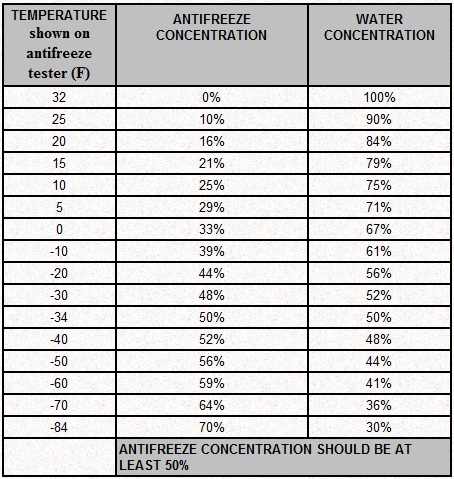 | TEMPERATURE shown on antifreeze tester (F) | ANTIFREEZE CONCENTRATION | WATER CONCENTRATION |
|---|---|---|
| 32 | 0% | 100% |
| 25 | 10% | 90% |
| 20 | 16% | 84% |
| 15 | 21% | 79% |
| 10 | 25% | 75% |
| 5 | 29% | 71% |
| 0 | 33% | 67% |
| -10 | 39% | 61% |
| -20 | 44% | 56% |
| -30 | 48% | 52% |
| -34 | 50% | 50% |
| -40 | 52% | 48% |
| -50 | 56% | 44% |
| -60 | 59% | 41% |
| -70 | 64% | 36% |
| -84 | 70% | 30% |
| | ANTIFREEZE CONCENTRATION SHOULD BE AT LEAST 50% | |